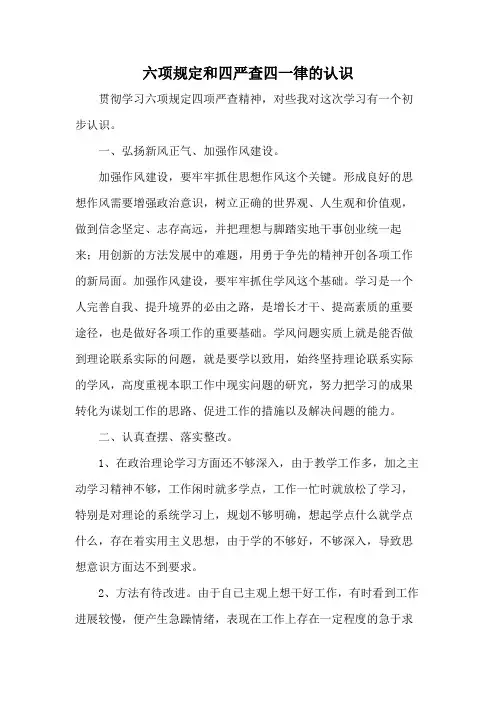 六项规定和四严查四一律的认识

贯彻学习六项规定四项严查精神，对些我对这次学习有一个初步认识。

一、弘扬新风正气、加强作风建设。

加强作风建设，要牢牢抓住思想作风这个关键。形成良好的思想作风需要增强政治意识，树立正确的世界观、人生观和价值观，做到信念坚定、志存高远，并把理想与脚踏实地干事创业统一起来；用创新的方法发展中的难题，用勇于争先的精神开创各项工作的新局面。加强作风建设，要牢牢抓住学风这个基础。学习是一个人完善自我、提升境界的必由之路，是增长才干、提高素质的重要途径，也是做好各项工作的重要基础。学风问题实质上就是能否做到理论联系实际的问题，就是要学以致用，始终坚持理论联系实际的学风，高度重视本职工作中现实问题的研究，努力把学习的成果转化为谋划工作的思路、促进工作的措施以及解决问题的能力。

二、认真查摆、落实整改。

1、在政治理论学习方面还不够深入，由于教学工作多，加之主动学习精神不够，工作闲时就多学点，工作一忙时就放松了学习，特别是对理论的系统学习上，规划不够明确，想起学点什么就学点什么，存在着实用主义思想，由于学的不够好，不够深入，导致思想意识方面达不到要求。

2、方法有待改进。由于自己主观上想干好工作，有时看到工作进展较慢，便产生急躁情绪，表现在工作上存在一定程度的急于求